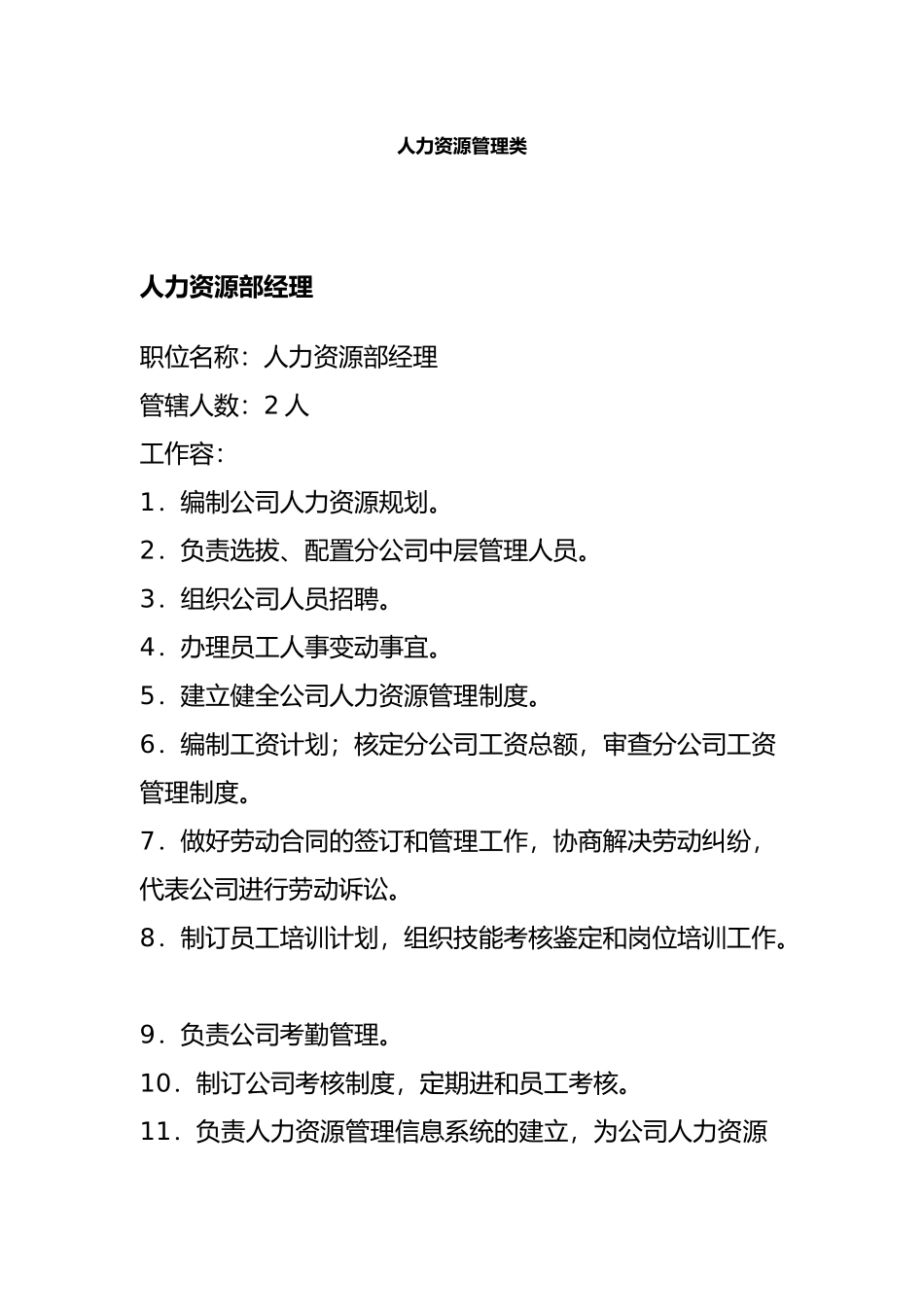 人力资源管理类

人力资源部经理

职位名称：人力资源部经理

管辖人数：2 人

工作容：

1．编制公司人力资源规划。

2．负责选拔、配置分公司中层管理人员。

3．组织公司人员招聘。

4．办理员工人事变动事宜。

5．建立健全公司人力资源管理制度。

6．编制工资计划；核定分公司工资总额，审查分公司工资管理制度。

7．做好劳动合同的签订和管理工作，协商解决劳动纠纷，代表公司进行劳动诉讼。

8．制订员工培训计划，组织技能考核鉴定和岗位培训工作。

9．负责公司考勤管理。

10．制订公司考核制度，定期进和员工考核。

11．负责人力资源管理信息系统的建立，为公司人力资源